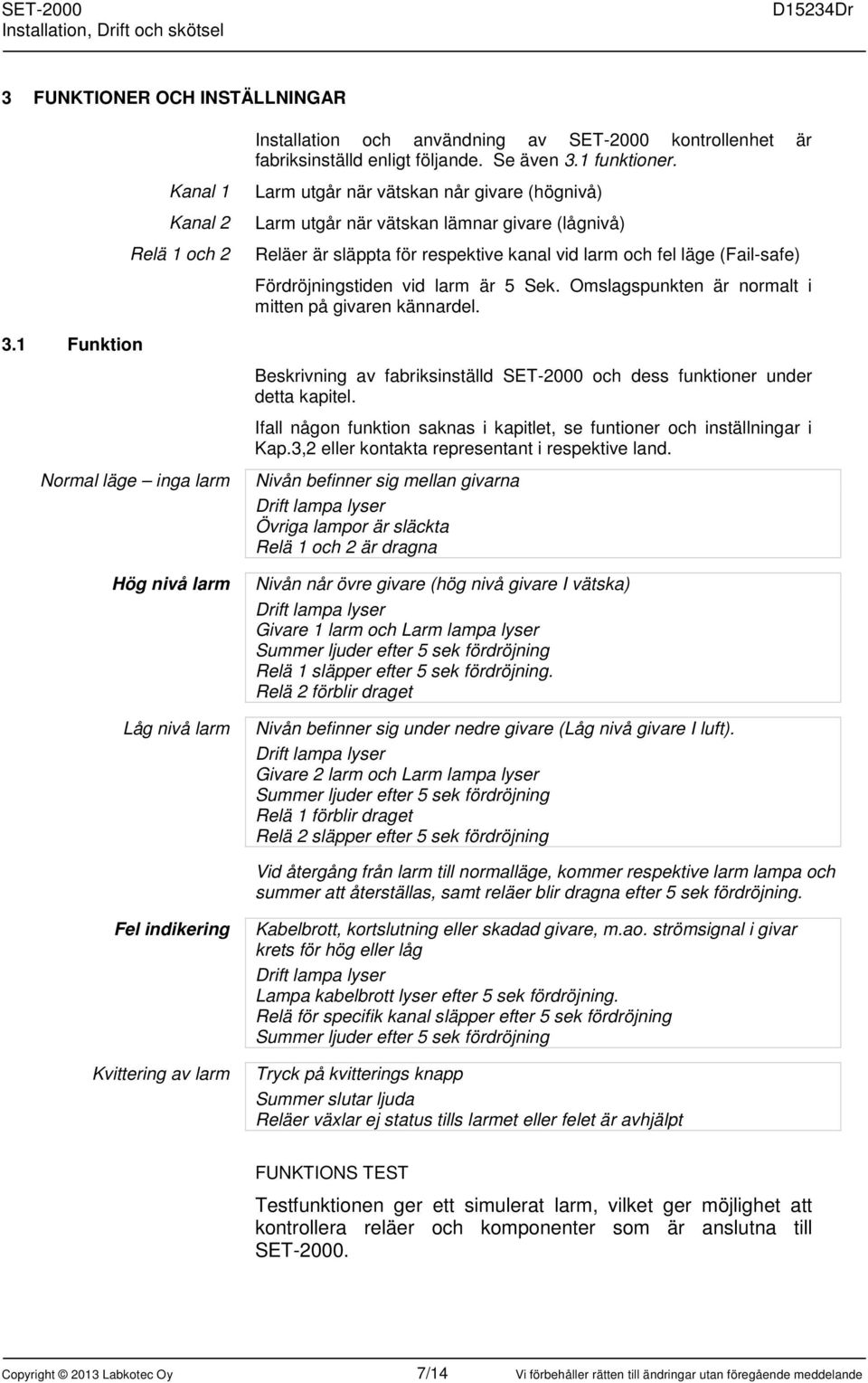 SET-2000
Installation, Drift och skötsel

D15234Dr

3 FUNKTIONER OCH INSTÄLLNINGAR

Installation och användning av SET-2000 kontrollenhet är fabriksinställd enligt följande. Se även 3.1 funktioner.

Kanal 1 Larm utgår när vätskan når givare (högnivå)

Kanal 2 Larm utgår när vätskan lämnar givare (lågnivå)

Relä 1 och 2 Reläer är släppta för respektive kanal vid larm och fel läge (Fail-safe)

Fördröjningstiden vid larm är 5 Sek. Omslagspunkten är normalt i mitten på givaren kännardel.

3.1 Funktion

Beskrivning av fabriksinställd SET-2000 och dess funktioner under detta kapitel.

Ifall någon funktion saknas i kapitlet, se funtioner och inställningar i Kap.3,2 eller kontakta representant i respektive land.

Normal läge – inga larm

Nivån befinner sig mellan givarna
Drift lampa lyser
Övriga lampor är släckta
Relä 1 och 2 är dragna

Hög nivå larm

Nivån når övre givare (hög nivå givare I vätska)
Drift lampa lyser
Givare 1 larm och Larm lampa lyser
Summer ljuder efter 5 sek fördröjning
Relä 1 släpper efter 5 sek fördröjning.
Relä 2 förblir draget

Låg nivå larm

Nivån befinner sig under nedre givare (Låg nivå givare I luft).
Drift lampa lyser
Givare 2 larm och Larm lampa lyser
Summer ljuder efter 5 sek fördröjning
Relä 1 förblir draget
Relä 2 släpper efter 5 sek fördröjning

Vid återgång från larm till normalläge, kommer respektive larm lampa och summer att återställas, samt reläer blir dragna efter 5 sek fördröjning.

Fel indikering

Kabelbrott, kortslutning eller skadad givare, m.ao. strömsignal i givar krets för hög eller låg
Drift lampa lyser
Lampa kabelbrott lyser efter 5 sek fördröjning.
Relä för specifik kanal släpper efter 5 sek fördröjning
Summer ljuder efter 5 sek fördröjning

Kvittering av larm

Tryck på kvitterings knapp
Summer slutar ljuda
Reläer växlar ej status tills larmet eller felet är avhjälpt

FUNKTIONS TEST

Testfunktionen ger ett simulerat larm, vilket ger möjlighet att kontrollera reläer och komponenter som är anslutna till SET-2000.

Copyright © 2013 Labkotec Oy 7/14 Vi förbehåller rätten till ändringar utan föregående meddelande